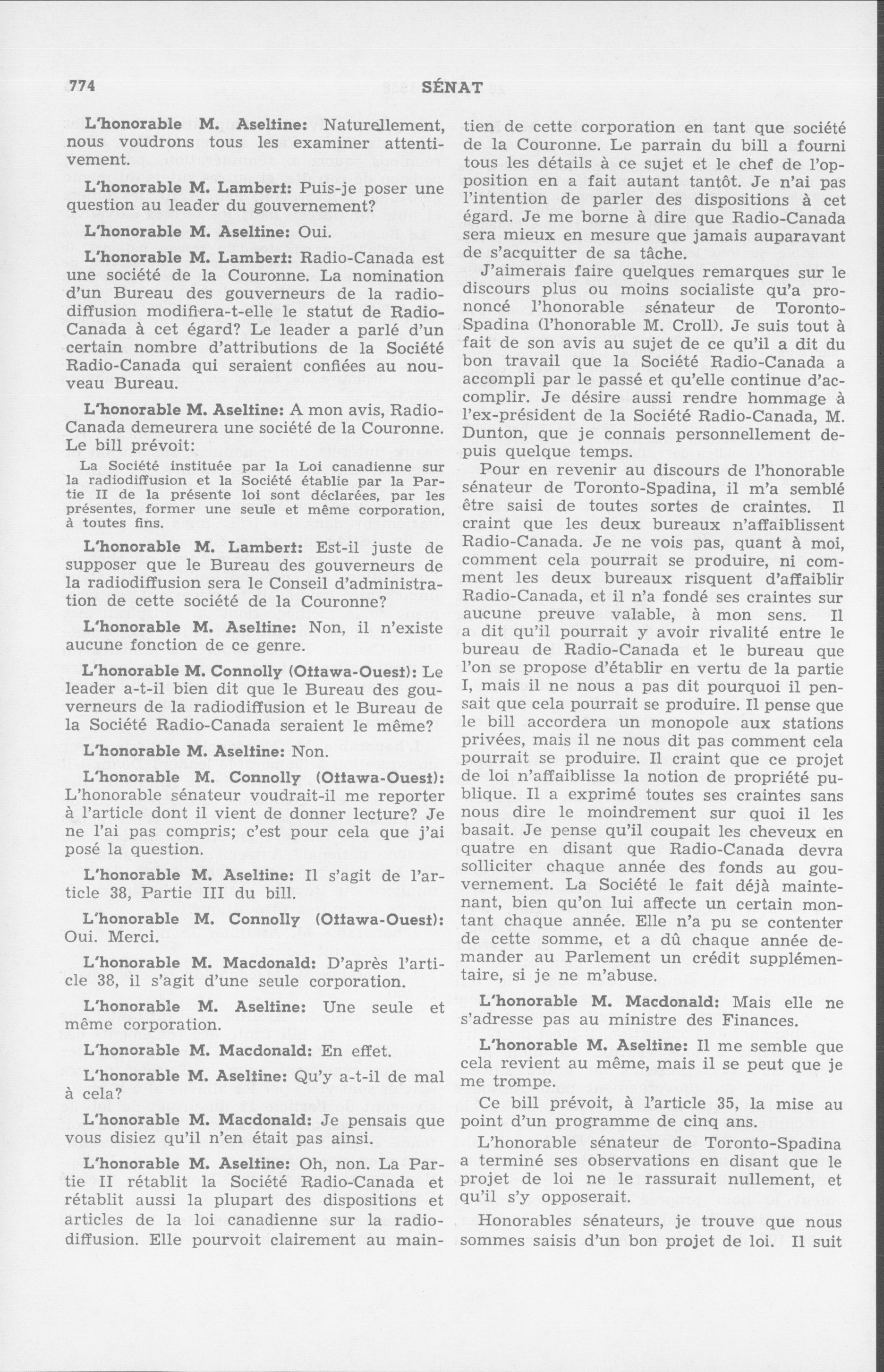 774 SÉNAT

L'honorable M. Aseltine: Naturellement, nous voudrons tous les examiner attentivement.

L'honorable M. Lambert: Puis-je poser une question au leader du gouvernement?

L'honorable M. Aseltine: Oui.

L'honorable M. Lambert: Radio-Canada est une société de la Couronne. La nomination d'un Bureau des gouverneurs de la radiodiffusion modifiera-t-elle le statut de Radio-Canada à cet égard? Le leader a parlé d'un certain nombre d'attributions de la Société Radio-Canada qui seraient confiées au nouveau Bureau.

L'honorable M. Aseltine: A mon avis, Radio-Canada demeurera une société de la Couronne. Le bill prévoit:

La Société instituée par la Loi canadienne sur la radiodiffusion et la Société établie par la Partie II de la présente loi sont déclarées, par les présentes, former une seule et même corporation, à toutes fins.

L'honorable M. Lambert: Est-il juste de supposer que le Bureau des gouverneurs de la radiodiffusion sera le Conseil d'administration de cette société de la Couronne?

L'honorable M. Aseltine: Non, il n'existe aucune fonction de ce genre.

L'honorable M. Connolly (Ottawa-Ouest): Le leader a-t-il bien dit que le Bureau des gouverneurs de la radiodiffusion et le Bureau de la Société Radio-Canada seraient le même?

L'honorable M. Aseltine: Non.

L'honorable M. Connolly (Ottawa-Ouest): L'honorable sénateur voudrait-il me reporter à l'article dont il vient de donner lecture? Je ne l'ai pas compris; c'est pour cela que j'ai posé la question.

L'honorable M. Aseltine: Il s'agit de l'article 38, Partie III du bill.

L'honorable M. Connolly (Ottawa-Ouest): Oui. Merci.

L'honorable M. Macdonald: D'après l'article 38, il s'agit d'une seule corporation.

L'honorable M. Aseltine: Une seule et même corporation.

L'honorable M. Macdonald: En effet.

L'honorable M. Aseltine: Qu'y a-t-il de mal à cela?

L'honorable M. Macdonald: Je pensais que vous disiez qu'il n'en était pas ainsi.

L'honorable M. Aseltine: Oh, non. La Partie II rétablit la Société Radio-Canada et rétablit aussi la plupart des dispositions et articles de la loi canadienne sur la radiodiffusion. Elle pourvoit clairement au maintien de cette corporation en tant que société de la Couronne. Le parrain du bill a fourni tous les détails à ce sujet et le chef de l'opposition en a fait autant tantôt. Je n'ai pas l'intention de parler des dispositions à cet égard. Je me borne à dire que Radio-Canada sera mieux en mesure que jamais auparavant de s'acquitter de sa tâche.

J'aimerais faire quelques remarques sur le discours plus ou moins socialiste qu'a prononcé l'honorable sénateur de Toronto-Spadina (l'honorable M. Croll). Je suis tout à fait de son avis au sujet de ce qu'il a dit du bon travail que la Société Radio-Canada a accompli par le passé et qu'elle continue d'accomplir. Je désire aussi rendre hommage à l'ex-président de la Société Radio-Canada, M. Dunton, que je connais personnellement depuis quelque temps.

Pour en revenir au discours de l'honorable sénateur de Toronto-Spadina, il m'a semblé être saisi de toutes sortes de craintes. Il craint que les deux bureaux n'affaiblissent Radio-Canada. Je ne vois pas, quant à moi, comment cela pourrait se produire, ni comment les deux bureaux risquent d'affaiblir Radio-Canada, et il n'a fondé ses craintes sur aucune preuve valable, à mon sens. Il a dit qu'il pourrait y avoir rivalité entre le bureau de Radio-Canada et le bureau que l'on se propose d'établir en vertu de la partie I, mais il ne nous a pas dit pourquoi il pensait que cela pourrait se produire. Il pense que le bill accordera un monopole aux stations privées, mais il ne nous dit pas comment cela pourrait se produire. Il craint que ce projet de loi n'affaiblisse la notion de propriété publique. Il a exprimé toutes ses craintes sans nous dire le moindrement sur quoi il les basait. Je pense qu'il coupait les cheveux en quatre en disant que Radio-Canada devra solliciter chaque année des fonds au gouvernement. La Société le fait déjà maintenant, bien qu'on lui affecte un certain montant chaque année. Elle n'a pu se contenter de cette somme, et a dû chaque année demander au Parlement un crédit supplémentaire, si je ne m'abuse.

L'honorable M. Macdonald: Mais elle ne s'adresse pas au ministre des Finances.

L'honorable M. Aseltine: Il me semble que cela revient au même, mais il se peut que je me trompe.

Ce bill prévoit, à l'article 35, la mise au point d'un programme de cinq ans.

L'honorable sénateur de Toronto-Spadina a terminé ses observations en disant que le projet de loi ne le rassurait nullement, et qu'il s'y opposerait.

Honorables sénateurs, je trouve que nous sommes saisis d'un bon projet de loi. Il suit